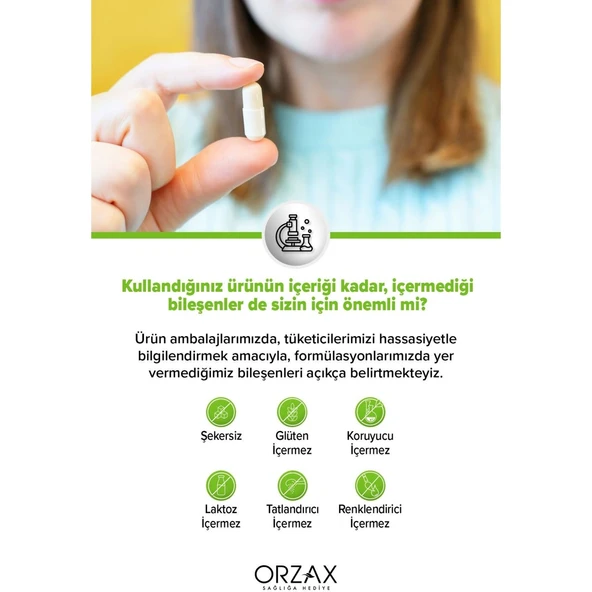 Kullandığınız ürünün içeriği kadar, içermediği bileşenler de sizin için önemli mi?

Ürün ambalajlarımızda, tüketicilerimizi hassasiyetle bilgilendirmek amacıyla, formülasyonlarımızda yer vermediğimiz bileşenleri açıkça belirtmekteyiz.

Şekersiz

Glüten İçermez

Koruyucu İçermez

Laktoz İçermez

Tatlandırıcı İçermez

Renklendirici İçermez

ORZAX
SAĞLIĞA HEDİYE